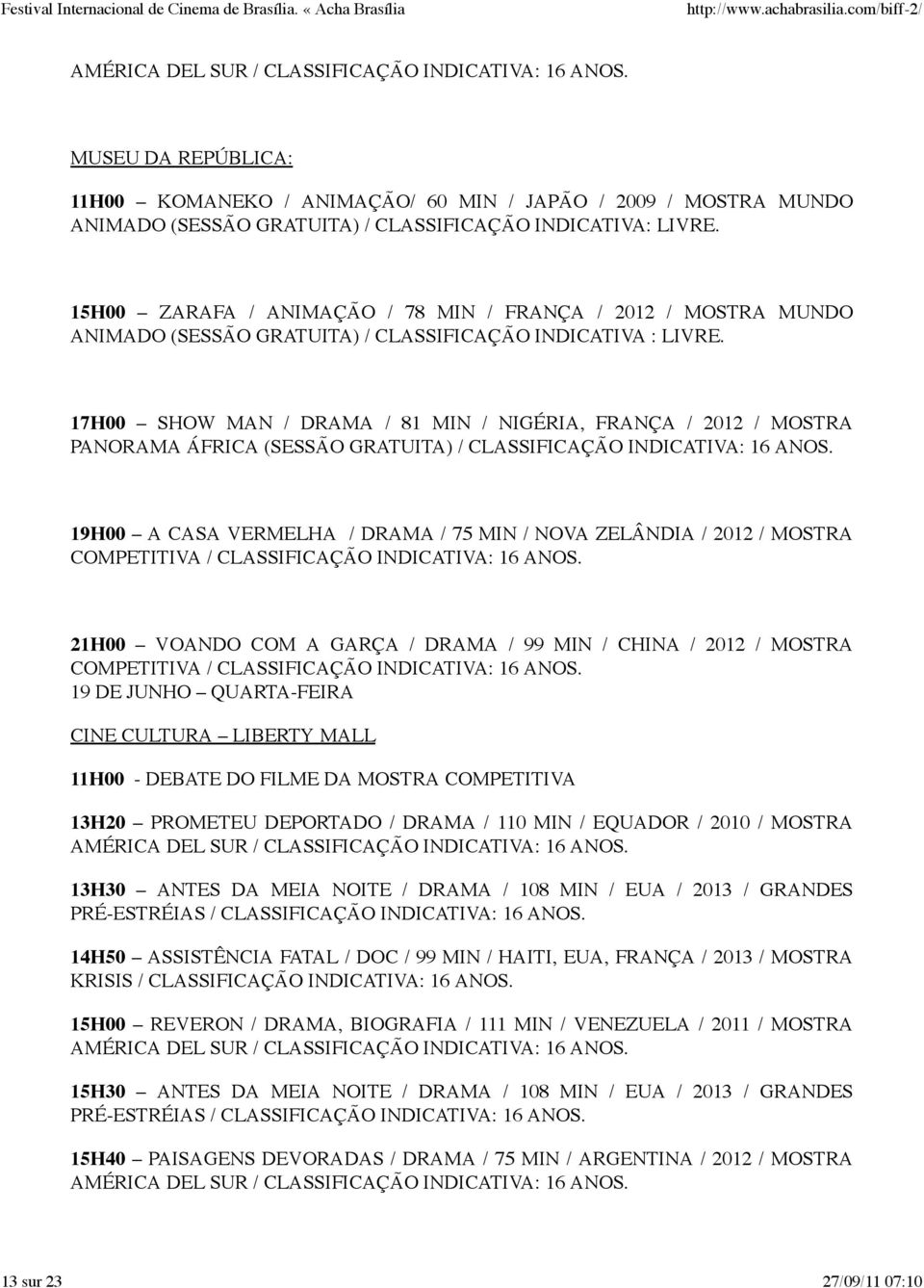 Festival Internacional de Cinema de Brasília. « Acha Brasília http://www.achabrasilia.com/biff-2/

AMÉRICA DEL SUR / CLASSIFICAÇÃO INDICATIVA: 16 ANOS.

MUSEU DA REPÚBLICA:

11H00 – KOMANEKO / ANIMAÇÃO/ 60 MIN / JAPÃO / 2009 / MOSTRA MUNDO ANIMADO (SESSÃO GRATUITA) / CLASSIFICAÇÃO INDICATIVA: LIVRE.

15H00 – ZARAFA / ANIMAÇÃO / 78 MIN / FRANÇA / 2012 / MOSTRA MUNDO ANIMADO (SESSÃO GRATUITA) / CLASSIFICAÇÃO INDICATIVA : LIVRE.

17H00 – SHOW MAN / DRAMA / 81 MIN / NIGÉRIA, FRANÇA / 2012 / MOSTRA PANORAMA ÁFRICA (SESSÃO GRATUITA) / CLASSIFICAÇÃO INDICATIVA: 16 ANOS.

19H00 – A CASA VERMELHA / DRAMA / 75 MIN / NOVA ZELÂNDIA / 2012 / MOSTRA COMPETITIVA / CLASSIFICAÇÃO INDICATIVA: 16 ANOS.

21H00 – VOANDO COM A GARÇA / DRAMA / 99 MIN / CHINA / 2012 / MOSTRA COMPETITIVA / CLASSIFICAÇÃO INDICATIVA: 16 ANOS.
19 DE JUNHO – QUARTA-FEIRA

CINE CULTURA – LIBERTY MALL

11H00 - DEBATE DO FILME DA MOSTRA COMPETITIVA

13H20 – PROMETEU DEPORTADO / DRAMA / 110 MIN / EQUADOR / 2010 / MOSTRA AMÉRICA DEL SUR / CLASSIFICAÇÃO INDICATIVA: 16 ANOS.

13H30 – ANTES DA MEIA NOITE / DRAMA / 108 MIN / EUA / 2013 / GRANDES PRÉ-ESTRÉIAS / CLASSIFICAÇÃO INDICATIVA: 16 ANOS.

14H50 – ASSISTÊNCIA FATAL / DOC / 99 MIN / HAITI, EUA, FRANÇA / 2013 / MOSTRA KRISIS / CLASSIFICAÇÃO INDICATIVA: 16 ANOS.

15H00 – REVERON / DRAMA, BIOGRAFIA / 111 MIN / VENEZUELA / 2011 / MOSTRA AMÉRICA DEL SUR / CLASSIFICAÇÃO INDICATIVA: 16 ANOS.

15H30 – ANTES DA MEIA NOITE / DRAMA / 108 MIN / EUA / 2013 / GRANDES PRÉ-ESTRÉIAS / CLASSIFICAÇÃO INDICATIVA: 16 ANOS.

15H40 – PAISAGENS DEVORADAS / DRAMA / 75 MIN / ARGENTINA / 2012 / MOSTRA AMÉRICA DEL SUR / CLASSIFICAÇÃO INDICATIVA: 16 ANOS.

13 sur 23 27/09/11 07:10